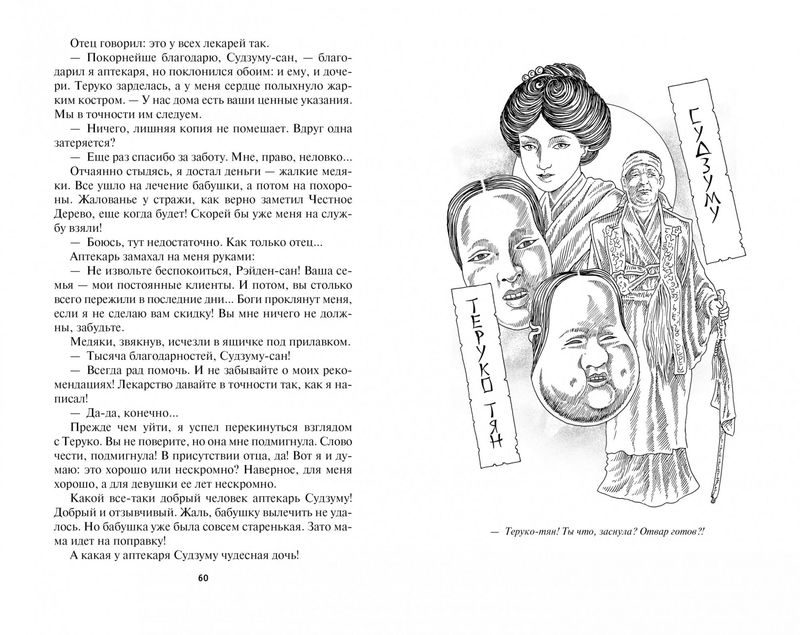 Отец говорил: это у всех лекарей так.

— Покорнейше благодарю, Судзуму-сан, — благодарил я аптекаря, но поклонился обоим: и ему, и дочери. Теруко зарделась, а у меня сердце полыхнуло жарким костром. — У нас дома есть ваши ценные указания. Мы в точности им следуем.

— Ничего, лишняя копия не помешает. Вдруг одна затеряется?

— Еще раз спасибо за заботу. Мне, право, неловко...

Отчаянно стыдясь, я достал деньги — жалкие медяки. Все ушло на лечение бабушки, а потом на похороны. Жалованье у стражи, как верно заметил Честное Дерево, еще когда будет! Скорей бы уже меня на службу взяли!

— Боюсь, тут недостаточно. Как только отец...

Аптекарь замахал на меня руками:

— Не извольте беспокоиться, Рэйден-сан! Ваша семья — мои постоянные клиенты. И потом, вы столько всего пережили в последние дни... Боги проклянут меня, если я не сделаю вам скидку! Вы мне ничего не должны, забудьте.

Медяки, звякнув, исчезли в ящичке под прилавком.

— Тысяча благодарностей, Судзуму-сан!

— Всегда рад помочь. И не забывайте о моих рекомендациях! Лекарство давайте в точности так, как я написал!

— Да-да, конечно...

Прежде чем уйти, я успел перекинуться взглядом с Теруко. Вы не поверите, но она мне подмигнула. Слово чести, подмигнула! В присутствии отца, да! Вот я и думаю: это хорошо или нескромно? Наверное, для меня хорошо, а для девушки ее лет нескромно.

Какой все-таки добрый человек аптекарь Судзуму! Добрый и отзывчивый. Жаль, бабушку вылечить не удалось. Но бабушка уже была совсем старенькая. Зато мама идет на поправку!

А какая у аптекаря Судзуму чудесная дочь!

60

Судзуму

Теруко тян

— Теруко-тян! Ты что, заснула? Отвар готов?!